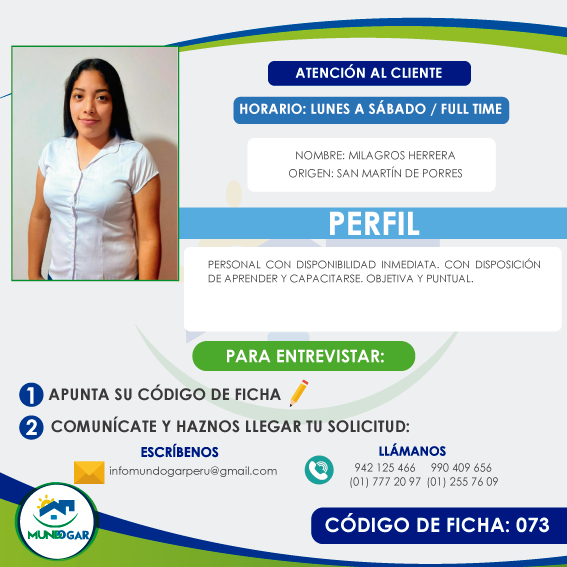 ATENCIÓN AL CLIENTE

HORARIO: LUNES A SÁBADO / FULL TIME

NOMBRE: MILAGROS HERRERA
ORIGEN: SAN MARTÍN DE PORRES

PERFIL

PERSONAL CON DISPONIBILIDAD INMEDIATA. CON DISPOSICIÓN DE APRENDER Y CAPACITARSE. OBJETIVA Y PUNTUAL.

PARA ENTREVISTAR:

1 APUNTA SU CÓDIGO DE FICHA

2 COMUNÍCATE Y HAZNOS LLEGAR TU SOLICITUD:

ESCRÍBENOS
infomundogarperu@gmail.com

LLÁMANOS
942 125 466 990 409 656
(01) 777 20 97 (01) 255 76 09

MUNDOGAR

CÓDIGO DE FICHA: 073